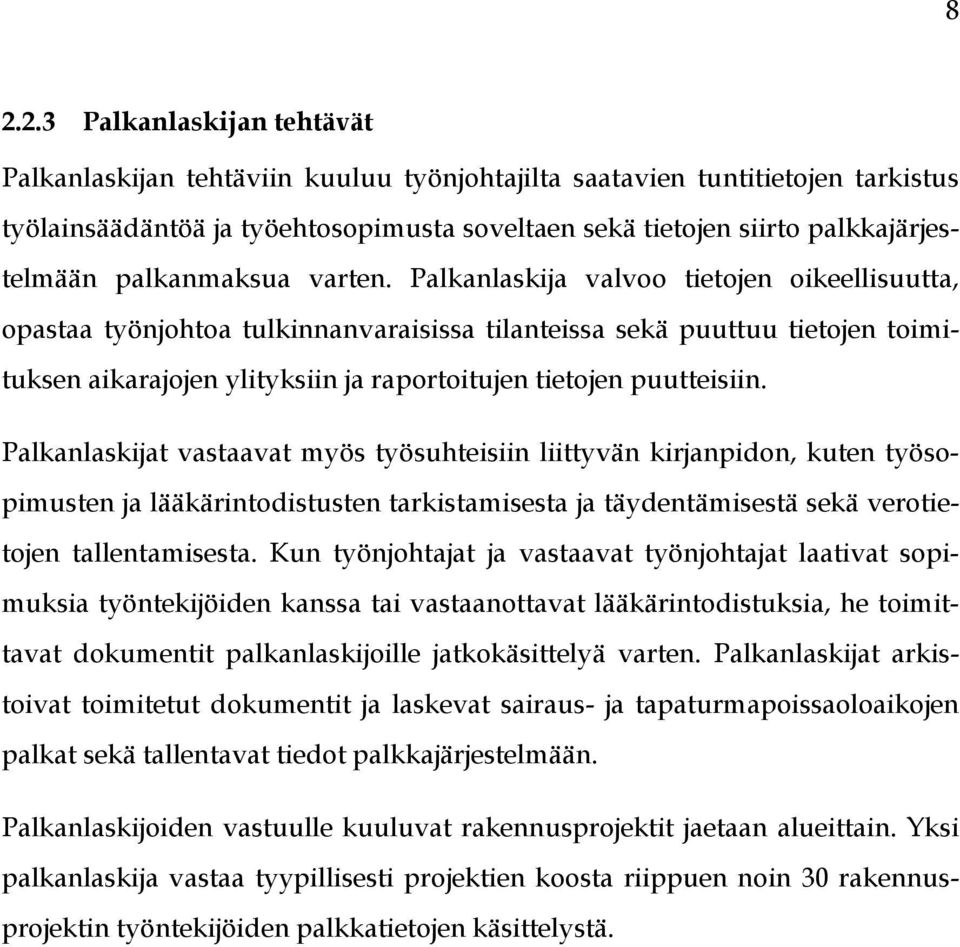 8

2.2.3 Palkanlaskijan tehtävät

Palkanlaskijan tehtäviin kuuluu työnjohtajilta saatavien tuntitietojen tarkistus työlainsäädäntöä ja työehtosopimusta soveltaen sekä tietojen siirto palkkajärjestelmään palkanmaksua varten. Palkanlaskija valvoo tietojen oikeellisuutta, opastaa työnjohtoa tulkinnanvaraisissa tilanteissa sekä puuttuu tietojen toimituksen aikarajojen ylityksiin ja raportoitujen tietojen puutteisiin.

Palkanlaskijat vastaavat myös työsuhteisiin liittyvän kirjanpidon, kuten työsopimusten ja lääkärintodistusten tarkistamisesta ja täydentämisestä sekä verotietojen tallentamisesta. Kun työnjohtajat ja vastaavat työnjohtajat laativat sopimuksia työntekijöiden kanssa tai vastaanottavat lääkärintodistuksia, he toimittavat dokumentit palkanlaskijoille jatkokäsittelyä varten. Palkanlaskijat arkistoivat toimitetut dokumentit ja laskevat sairaus- ja tapaturmapoissaoloaikojen palkat sekä tallentavat tiedot palkkajärjestelmään.

Palkanlaskijoiden vastuulle kuuluvat rakennusprojektit jaetaan alueittain. Yksi palkanlaskija vastaa tyypillisesti projektien koosta riippuen noin 30 rakennusprojektin työntekijöiden palkkatietojen käsittelystä.